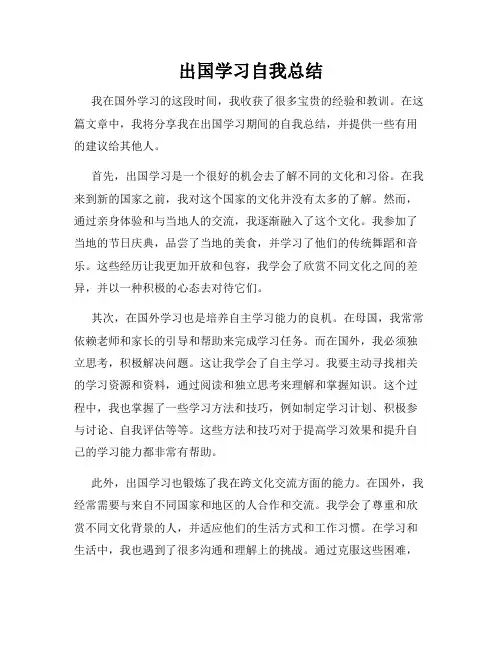 出国学习自我总结

我在国外学习的这段时间，我收获了很多宝贵的经验和教训。在这篇文章中，我将分享我在出国学习期间的自我总结，并提供一些有用的建议给其他人。

首先，出国学习是一个很好的机会去了解不同的文化和习俗。在我来到新的国家之前，我对这个国家的文化并没有太多的了解。然而，通过亲身体验和与当地人的交流，我逐渐融入了这个文化。我参加了当地的节日庆典，品尝了当地的美食，并学习了他们的传统舞蹈和音乐。这些经历让我更加开放和包容，我学会了欣赏不同文化之间的差异，并以一种积极的心态去对待它们。

其次，在国外学习也是培养自主学习能力的良机。在母国，我常常依赖老师和家长的引导和帮助来完成学习任务。而在国外，我必须独立思考，积极解决问题。这让我学会了自主学习。我要主动寻找相关的学习资源和资料，通过阅读和独立思考来理解和掌握知识。这个过程中，我也掌握了一些学习方法和技巧，例如制定学习计划、积极参与讨论、自我评估等等。这些方法和技巧对于提高学习效果和提升自己的学习能力都非常有帮助。

此外，出国学习也锻炼了我在跨文化交流方面的能力。在国外，我经常需要与来自不同国家和地区的人合作和交流。我学会了尊重和欣赏不同文化背景的人，并适应他们的生活方式和工作习惯。在学习和生活中，我也遇到了很多沟通和理解上的挑战。通过克服这些困难，